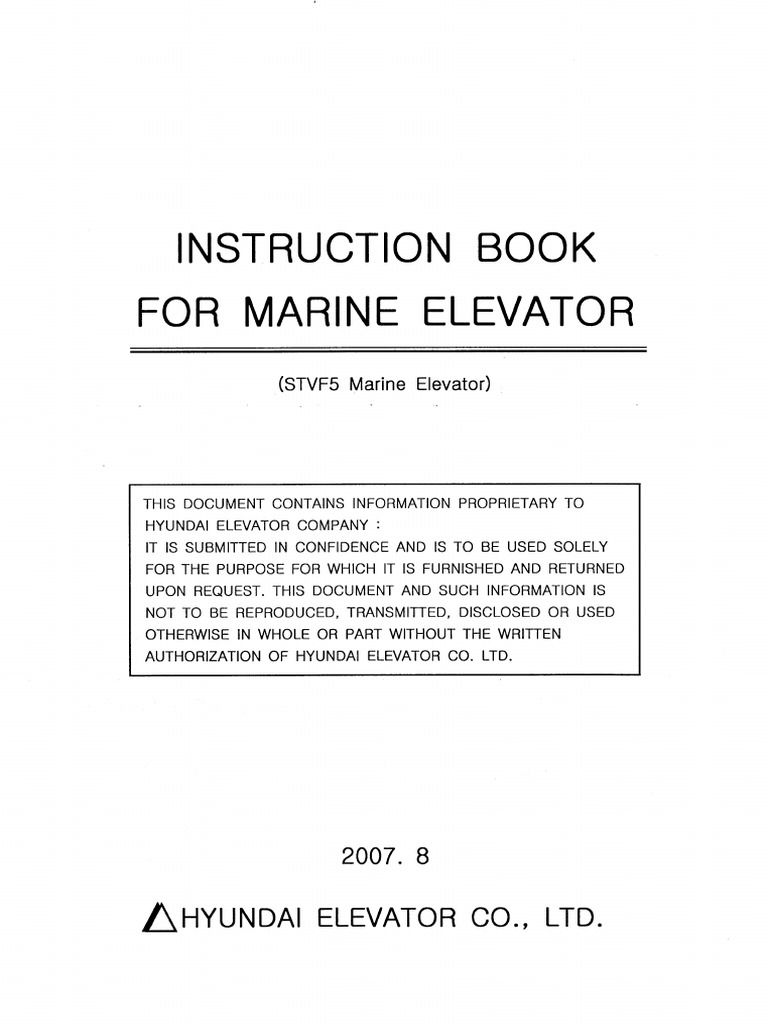 INSTRUCTION BOOK
FOR MARINE ELEVATOR

(STVF5 Marine Elevator)

THIS DOCUMENT CONTAINS INFORMATION PROPRIETARY TO HYUNDAI ELEVATOR COMPANY :
IT IS SUBMITTED IN CONFIDENCE AND IS TO BE USED SOLELY FOR THE PURPOSE FOR WHICH IT IS FURNISHED AND RETURNED UPON REQUEST. THIS DOCUMENT AND SUCH INFORMATION IS NOT TO BE REPRODUCED, TRANSMITTED, DISCLOSED OR USED OTHERWISE IN WHOLE OR PART WITHOUT THE WRITTEN AUTHORIZATION OF HYUNDAI ELEVATOR CO. LTD.

2007. 8

HYUNDAI ELEVATOR CO., LTD.